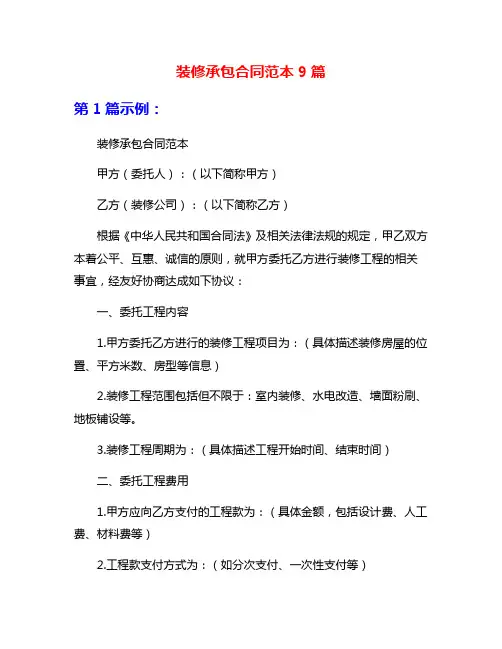 装修承包合同范本 9 篇

第 1 篇示例：

装修承包合同范本

甲方（委托人）：（以下简称甲方）

乙方（装修公司）：（以下简称乙方）

根据《中华人民共和国合同法》及相关法律法规的规定，甲乙双方本着公平、互惠、诚信的原则，就甲方委托乙方进行装修工程的相关事宜，经友好协商达成如下协议：

一、委托工程内容

1.甲方委托乙方进行的装修工程项目为：（具体描述装修房屋的位置、平方米数、房型等信息）

2.装修工程范围包括但不限于：室内装修、水电改造、墙面粉刷、地板铺设等。

3.装修工程周期为：（具体描述工程开始时间、结束时间）

二、委托工程费用

1.甲方应向乙方支付的工程款为：（具体金额，包括设计费、人工费、材料费等）

2.工程款支付方式为：（如分次支付、一次性支付等）